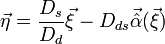 $\vec{\eta} = \frac{D_s}{D_d}\vec{\xi} - D_{ds}\vec{\hat{\alpha}}(\vec{\xi})$